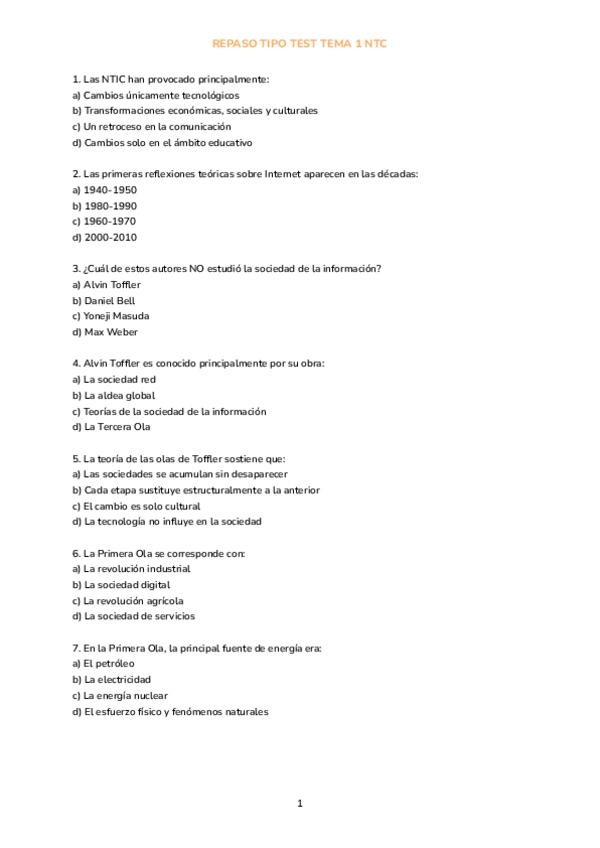 REPASO TIPO TEST TEMA 1 NTC

1. Las NTIC han provocado principalmente:
a) Cambios únicamente tecnológicos
b) Transformaciones económicas, sociales y culturales
c) Un retroceso en la comunicación
d) Cambios solo en el ámbito educativo

2. Las primeras reflexiones teóricas sobre Internet aparecen en las décadas:
a) 1940-1950
b) 1980-1990
c) 1960-1970
d) 2000-2010

3. ¿Cuál de estos autores NO estudió la sociedad de la información?
a) Alvin Toffler
b) Daniel Bell
c) Yoneji Masuda
d) Max Weber

4. Alvin Toffler es conocido principalmente por su obra:
a) La sociedad red
b) La aldea global
c) Teorías de la sociedad de la información
d) La Tercera Ola

5. La teoría de las olas de Toffler sostiene que:
a) Las sociedades se acumulan sin desaparecer
b) Cada etapa sustituye estructuralmente a la anterior
c) El cambio es solo cultural
d) La tecnología no influye en la sociedad

6. La Primera Ola se corresponde con:
a) La revolución industrial
b) La sociedad digital
c) La revolución agrícola
d) La sociedad de servicios

7. En la Primera Ola, la principal fuente de energía era:
a) El petróleo
b) La electricidad
c) La energía nuclear
d) El esfuerzo físico y fenómenos naturales

1